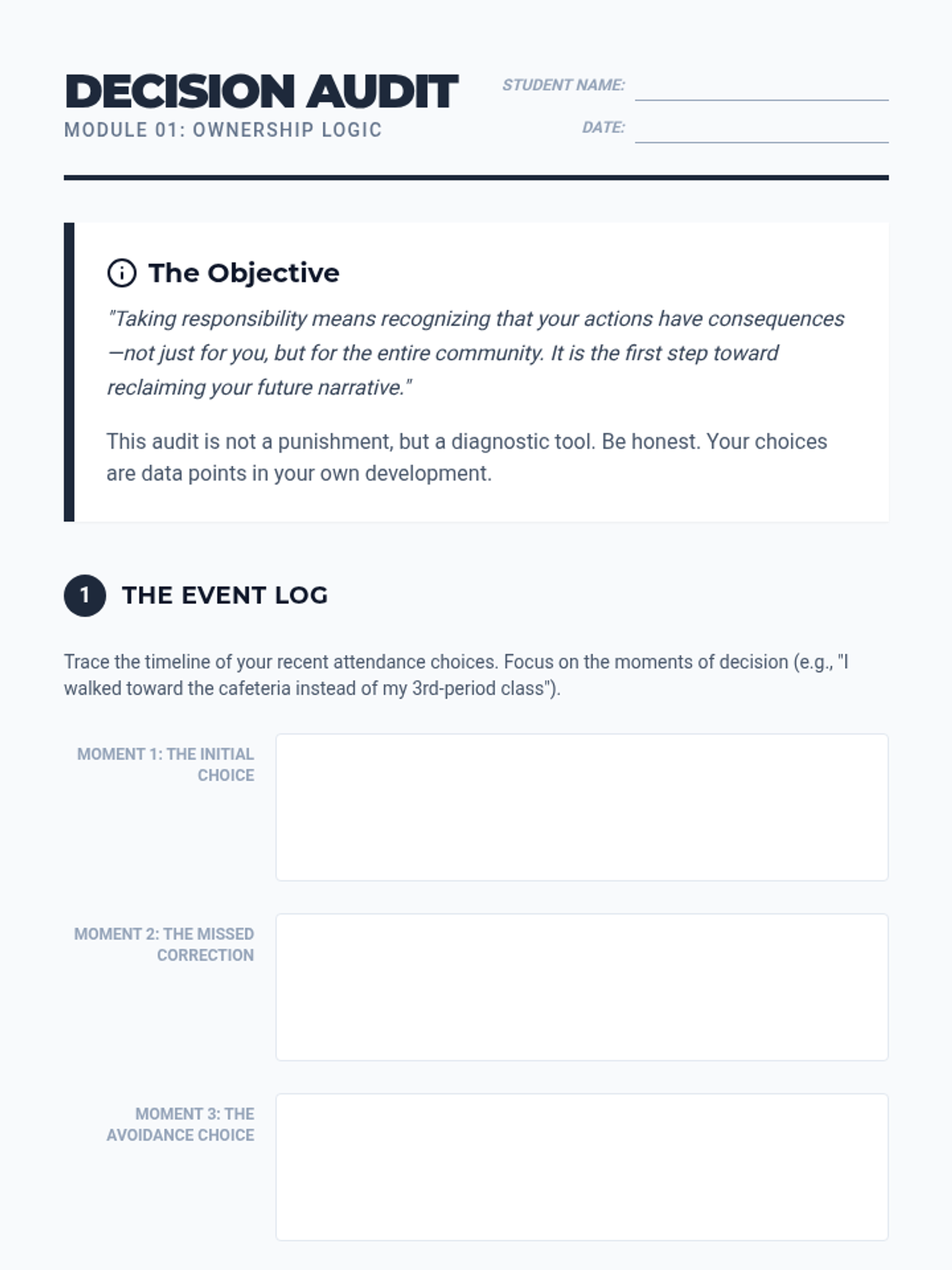 DECISION AUDIT
MODULE 01: OWNERSHIP LOGIC

STUDENT NAME: ____
DATE: ____

The Objective

"Taking responsibility means recognizing that your actions have consequences—not just for you, but for the entire community. It is the first step toward reclaiming your future narrative."

This audit is not a punishment, but a diagnostic tool. Be honest. Your choices are data points in your own development.

1 THE EVENT LOG

Trace the timeline of your recent attendance choices. Focus on the moments of decision (e.g., "I walked toward the cafeteria instead of my 3rd-period class").

MOMENT 1: THE INITIAL CHOICE

MOMENT 2: THE MISSED CORRECTION

MOMENT 3: THE AVOIDANCE CHOICE